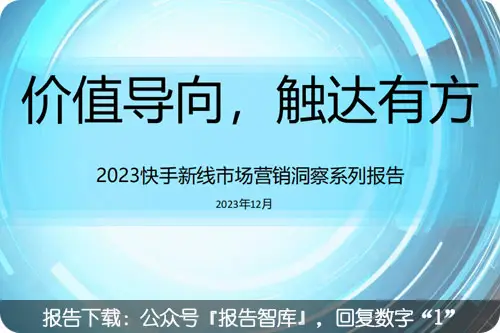 价值导向，触达有方

2023快手新线市场营销洞察系列报告

2023年12月

报告下载：公众号『报告智库』，回复数字“1”